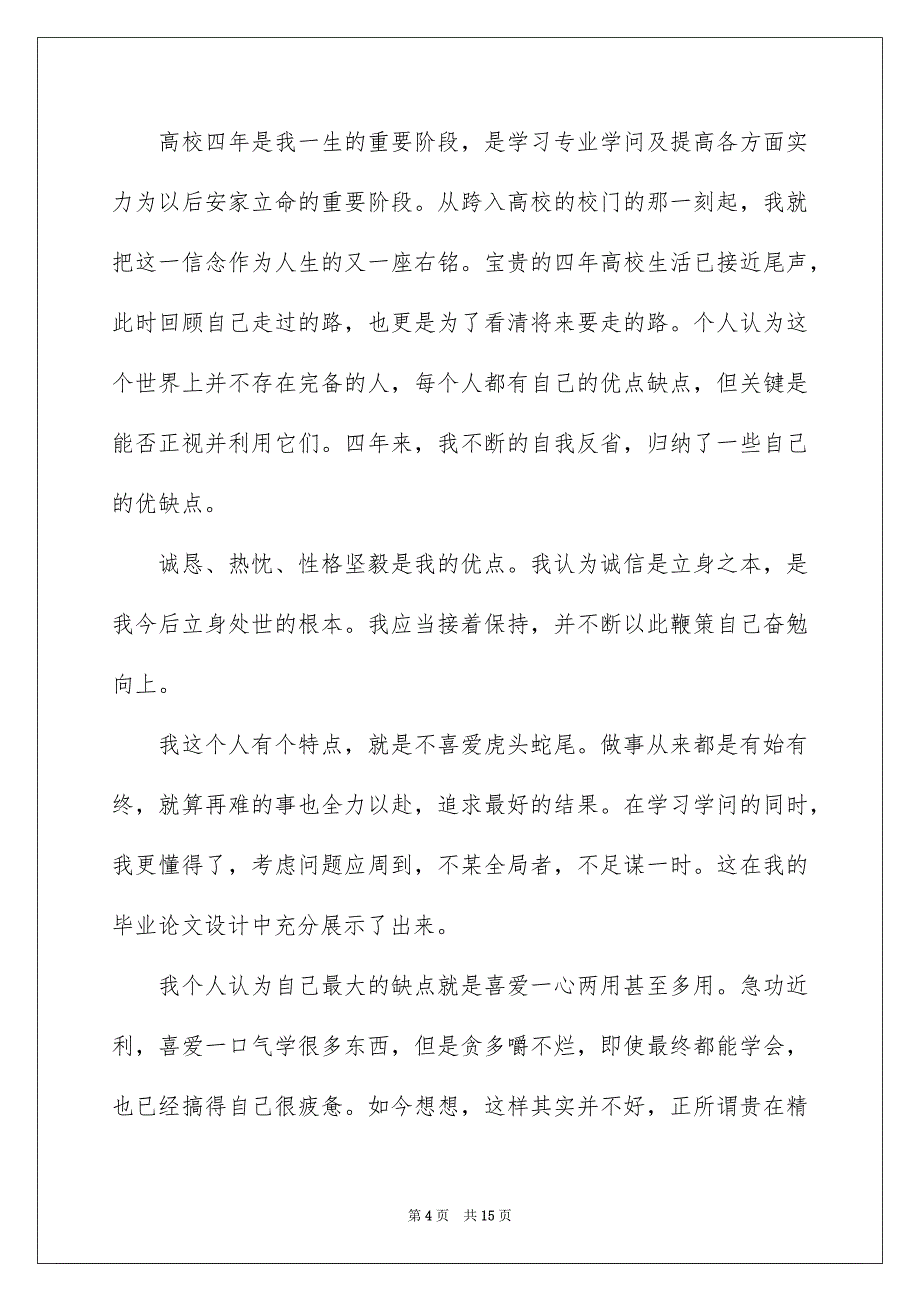 高校四年是我一生的重要阶段，是学习专业学问及提高各方面实力为以后安家立命的重要阶段。从跨入高校的校门的那一刻起，我就把这一信念作为人生的又一座右铭。宝贵的四年高校生活已接近尾声，此时回顾自己走过的路，也更是为了看清将来要走的路。个人认为这个世界上并不存在完备的人，每个人都有自己的优点缺点，但关键是能否正视并利用它们。四年来，我不断的自我反省，归纳了一些自己的优缺点。

诚恳、热忱、性格坚毅是我的优点。我认为诚信是立身之本，是我今后立身处世的根本。我应当接着保持，并不断以此鞭策自己奋勉向上。

我这个人有个特点，就是不喜爱虎头蛇尾。做事从来都是有始有终，就算再难的事也全力以赴，追求最好的结果。在学习学问的同时，我更懂得了，考虑问题应周到，不某全局者，不足谋一时。这在我的毕业论文设计中充分展示了出来。

我个人认为自己最大的缺点就是喜爱一心两用甚至多用。急功近利，喜爱一口气学很多东西，但是贪多嚼不烂，即使最终都能学会，也已经搞得自己很疲惫。如今想想，这样其实并不好，正所谓贵在精

第 4 页 共 15 页